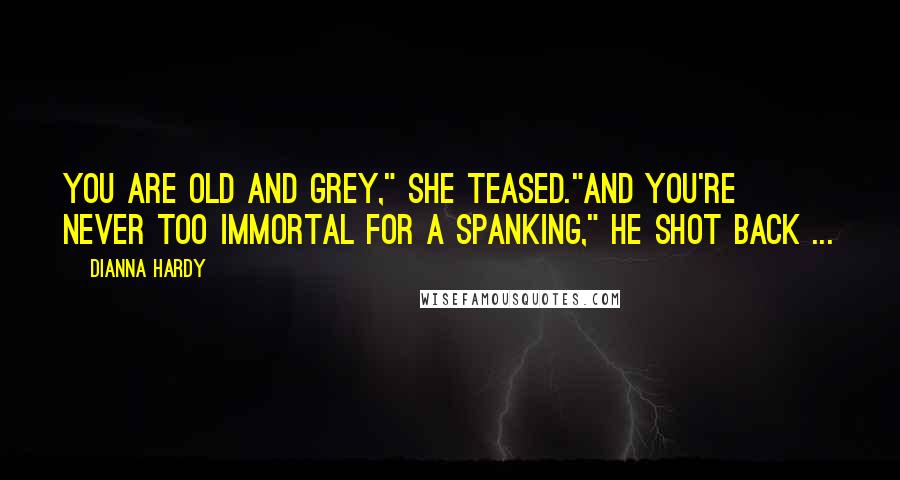 YOU ARE OLD AND GREY," SHE TEASED."AND YOU'RE NEVER TOO IMMORTAL FOR A SPANKING," HE SHOT BACK ...

DIANNA HARDY

WISEFAMOUSQUOTES.COM